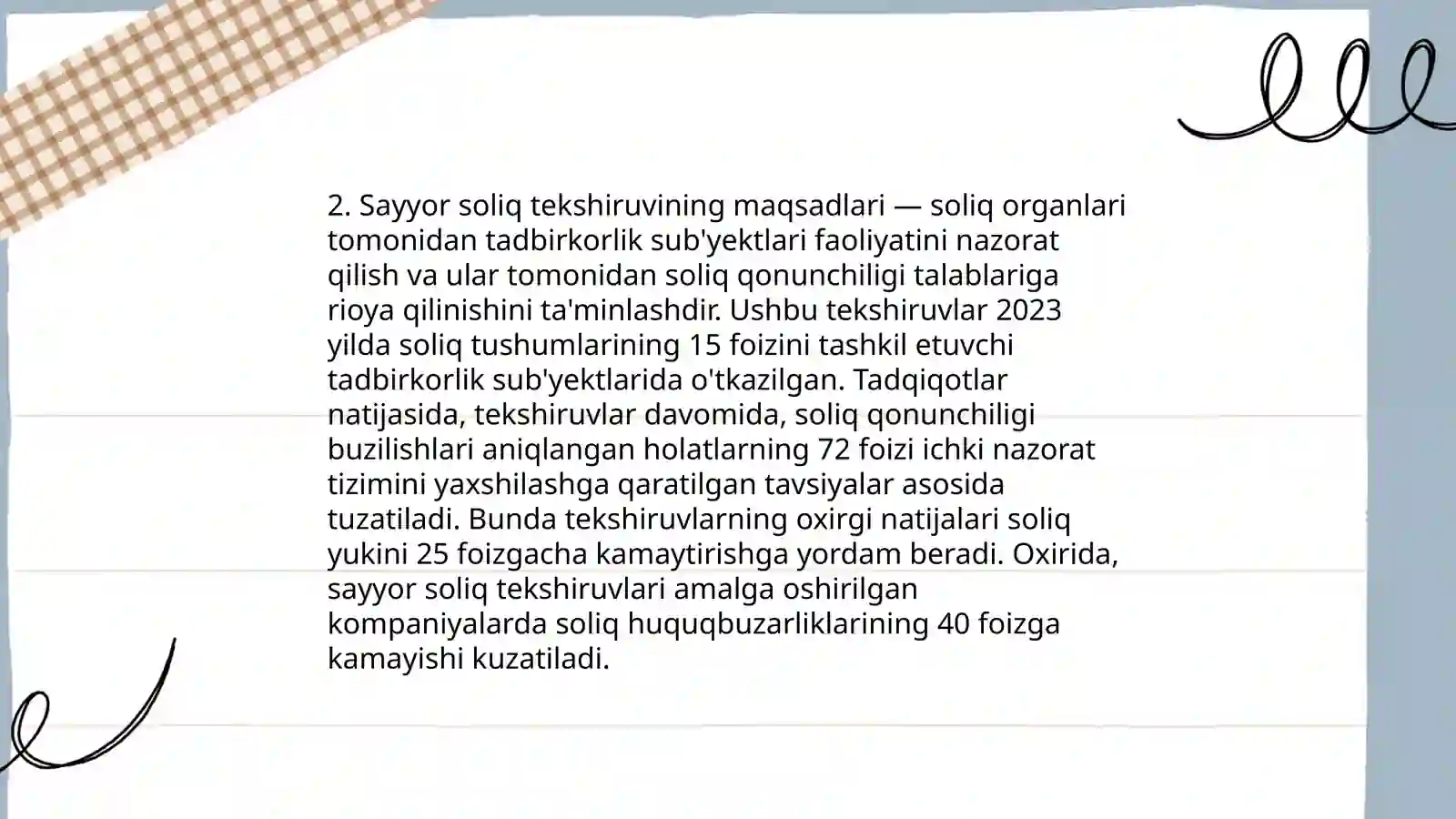 2. Sayyor soliq tekshiruvining maqsadlari — soliq organlari tomonidan tadbirkorlik sub'yektlari faoliyatini nazorat qilish va ular tomonidan soliq qonunchiligi talablariga rioya qilinishini ta'minlashdir. Ushbu tekshiruvlar 2023 yilda soliq tushumlarining 15 foizini tashkil etuvchi tadbirkorlik sub'yektlarida o'tkazilgan. Tadqiqotlar natijasida, tekshiruvlar davomida, soliq qonunchiligi buzilishlari aniqlangan holatlarning 72 foizi ichki nazorat tizimini yaxshilashga qaratilgan tavsiyalar asosida tuzatiladi. Bunda tekshiruvlarning oxirgi natijalari soliq yukini 25 foizgacha kamaytirishga yordam beradi. Oxirida, sayyor soliq tekshiruvlari amalga oshirilgan kompaniyalarda soliq huquqbuzarliklarining 40 foizga kamayishi kuzatiladi.